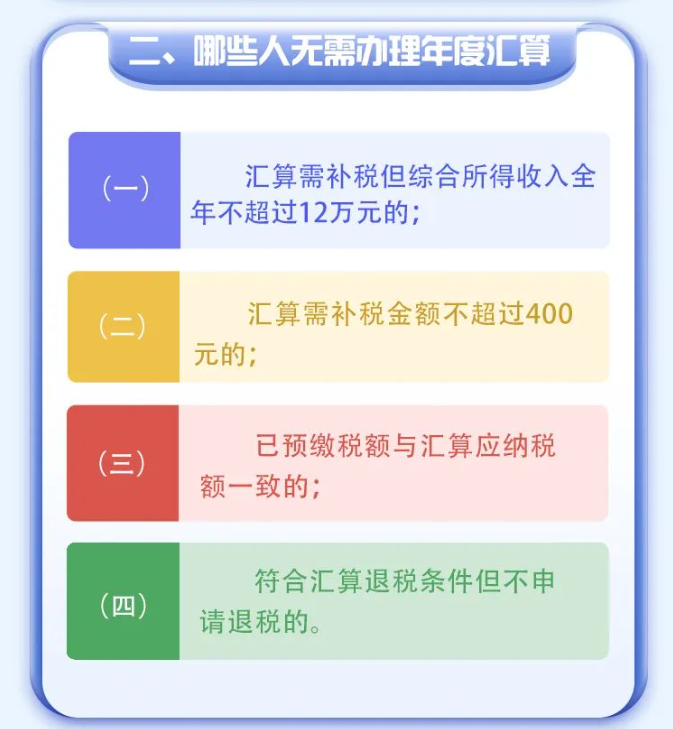 二、哪些人无需办理年度汇算

（一）

汇算需补税但综合所得收入全年不超过12万元的；

（二）

汇算需补税金额不超过400元的；

（三）

已预缴税额与汇算应纳税额一致的；

（四）

符合汇算退税条件但不申请退税的。